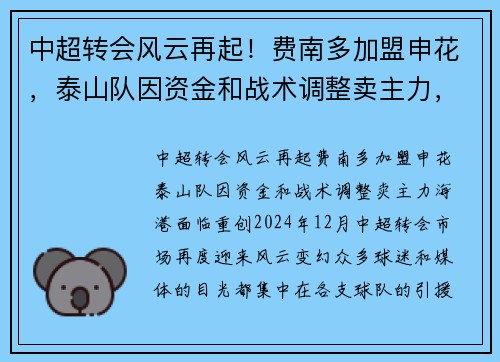 中超转会风云再起！费南多加盟申花，泰山队因资金和战术调整卖主力，

中超转会风云再起费南多加盟申花泰山队因资金和战术调整卖主力海港面临重创2024年12月中超转会市场再度迎来风云变幻众多球迷和媒体的目光都集中在各支球队的引援